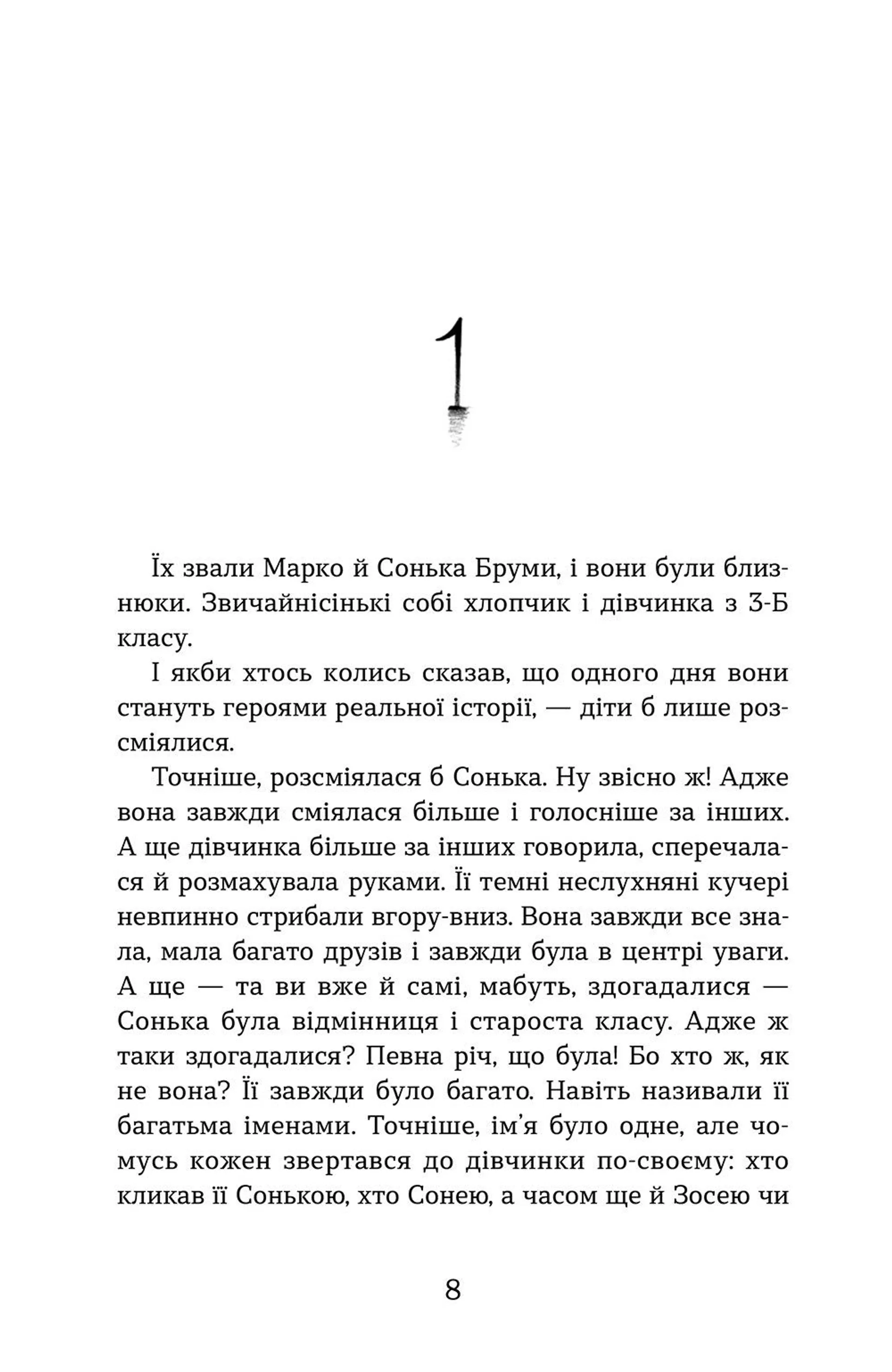 1

Їх звали Марко й Сонька Бруми, і вони були близнюки. Звичайнісінькі собі хлопчик і дівчинка з 3-Б класу.

І якби хтось колись сказав, що одного дня вони стануть героями реальної історії, — діти б лише розсміялися.

Точніше, розсміялася б Сонька. Ну звісно ж! Адже вона завжди сміялася більше і голосніше за інших. А ще дівчинка більше за інших говорила, сперечалася й розмахувала руками. Її темні неслухняні кучері невпинно стрибали вгору-вниз. Вона завжди все знала, мала багато друзів і завжди була в центрі уваги. А ще — та ви вже й самі, мабуть, здогадалися — Сонька була відмінниця і староста класу. Адже ж таки здогадалися? Певна річ, що була! Бо хто ж, як не вона? Її завжди було багато. Навіть називали її багатьма іменами. Точніше, ім'я було одне, але чомусь кожен звертався до дівчинки по-своєму: хто кликав її Сонькою, хто Сонею, а часом ще й Зосею чи

8